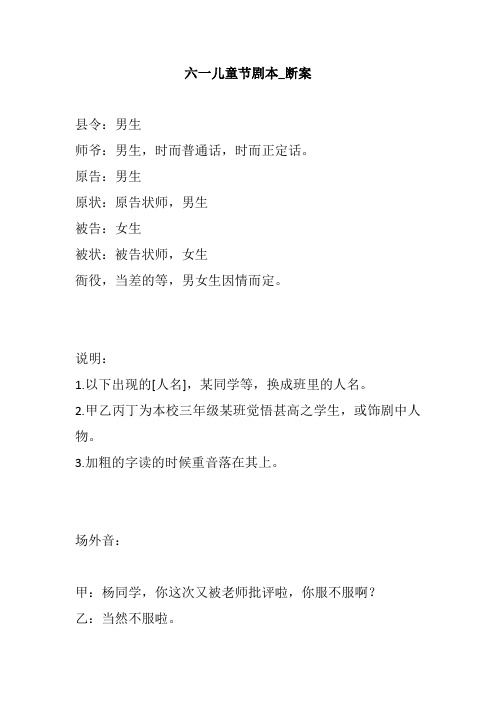 六一儿童节剧本_断案

县令：男生

师爷：男生，时而普通话，时而正定话。

原告：男生

原状：原告状师，男生

被告：女生

被状：被告状师，女生

衙役，当差的等，男女生因情而定。

说明：

1.以下出现的[人名]，某同学等，换成班里的人名。

2.甲乙丙丁为本校三年级某班觉悟甚高之学生，或饰剧中人物。

3.加粗的字读的时候重音落在其上。

场外音：

甲：杨同学，你这次又被老师批评啦，你服不服啊？

乙：当然不服啦。